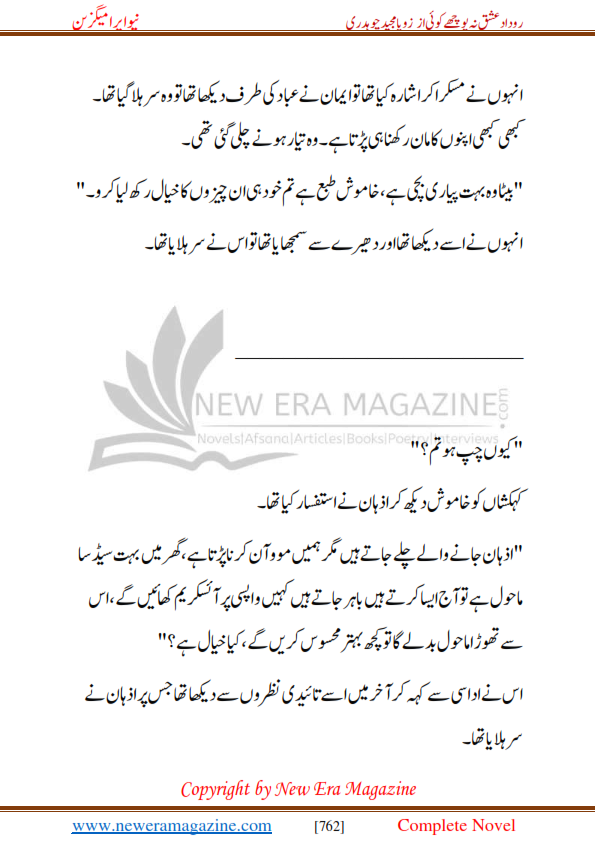 روداد عشق نہ پوچھے کوئی از زوبا مجید چوہدری	نیو ایرا میگزین

انہوں نے مسکرا کر اشارہ کیا تھا تو ایمان نے عباد کی طرف دیکھا تھا تو وہ سر ہلا گیا تھا۔ کبھی کبھی اپنوں کا مان رکھنا ہی پڑتا ہے۔ وہ تیار ہونے چلی گئی تھی۔

"بیٹا وہ بہت پیاری بچی ہے، خاموش طبع ہے تم خود ہی ان چیزوں کا خیال رکھ لیا کرو۔"

انہوں نے اسے دیکھا تھا اور دھیرے سے سمجھایا تھا تو اس نے سر ہلایا تھا۔

NEW ERA MAGAZINE.com
Novels|Afsana|Articles|Books|Poetry|Interviews

"کیوں چپ ہو تم؟"

کہکشاں کو خاموش دیکھ کر اذہان نے استفسار کیا تھا۔

"اذہان جانے والے چلے جاتے ہیں مگر ہمیں موو آن کرنا پڑتا ہے، گھر میں بہت سیڈ سا ماحول ہے تو آج ایسا کرتے ہیں باہر جاتے ہیں کہیں واپسی پر آئسکریم کھائیں گے، اس سے تھوڑا ماحول بدلے گا تو کچھ بہتر محسوس کریں گے، کیا خیال ہے؟"

اس نے اداسی سے کہہ کر آخر میں اسے تائیدی نظروں سے دیکھا تھا جس پر اذہان نے سر ہلایا تھا۔

Copyright by New Era Magazine

www.neweramagazine.com	[762]	Complete Novel